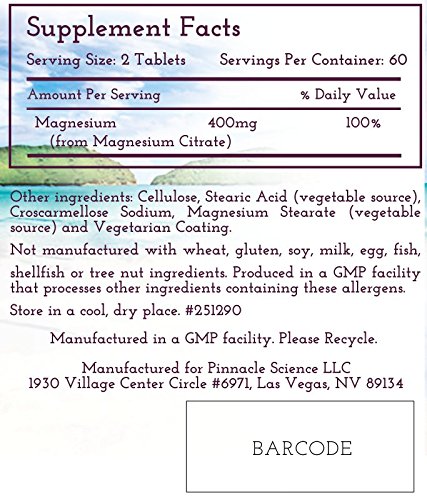 Supplement Facts

Serving Size: 2 Tablets    Servings Per Container: 60

| Amount Per Serving | | % Daily Value |
|---|---|---|
| Magnesium (from Magnesium Citrate) | 400mg | 100% |

Other ingredients: Cellulose, Stearic Acid (vegetable source), Croscarmellose Sodium, Magnesium Stearate (vegetable source) and Vegetarian Coating.

Not manufactured with wheat, gluten, soy, milk, egg, fish, shellfish or tree nut ingredients. Produced in a GMP facility that processes other ingredients containing these allergens.

Store in a cool, dry place. #251290

Manufactured in a GMP facility. Please Recycle.

Manufactured for Pinnacle Science LLC
1930 Village Center Circle #6971, Las Vegas, NV 89134

BARCODE